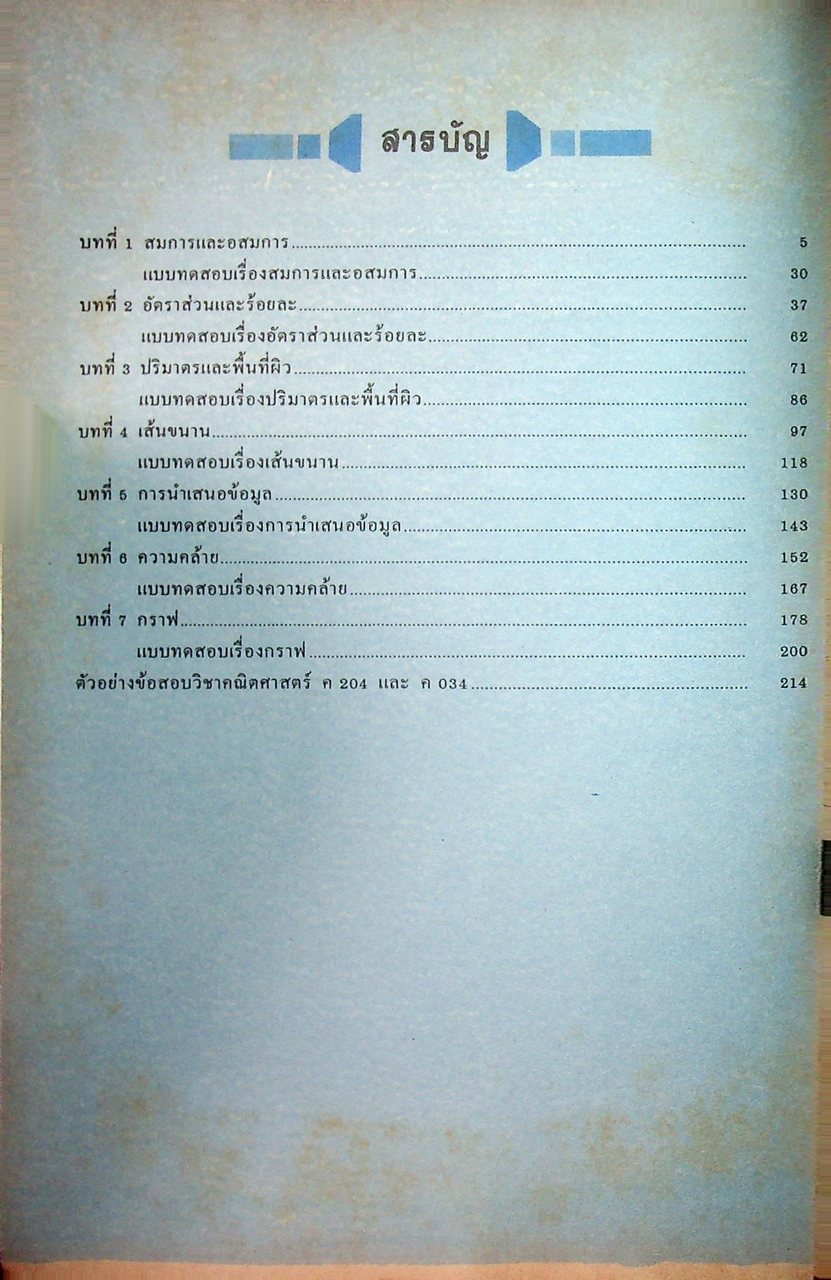 สารบัญ

บทที่ 1 สมการและอสมการ 5
แบบทดสอบเรื่องสมการและอสมการ 30
บทที่ 2 อัตราส่วนและร้อยละ 37
แบบทดสอบเรื่องอัตราส่วนและร้อยละ 62
บทที่ 3 ปริมาตรและพื้นที่ผิว 71
แบบทดสอบเรื่องปริมาตรและพื้นที่ผิว 86
บทที่ 4 เส้นขนาน 97
แบบทดสอบเรื่องเส้นขนาน 118
บทที่ 5 การนำเสนอข้อมูล 130
แบบทดสอบเรื่องการนำเสนอข้อมูล 143
บทที่ 6 ความคล้าย 152
แบบทดสอบเรื่องความคล้าย 167
บทที่ 7 กราฟ 178
แบบทดสอบเรื่องกราฟ 200
ตัวอย่างข้อสอบวิชาคณิตศาสตร์ ค 204 และ ค 034 214